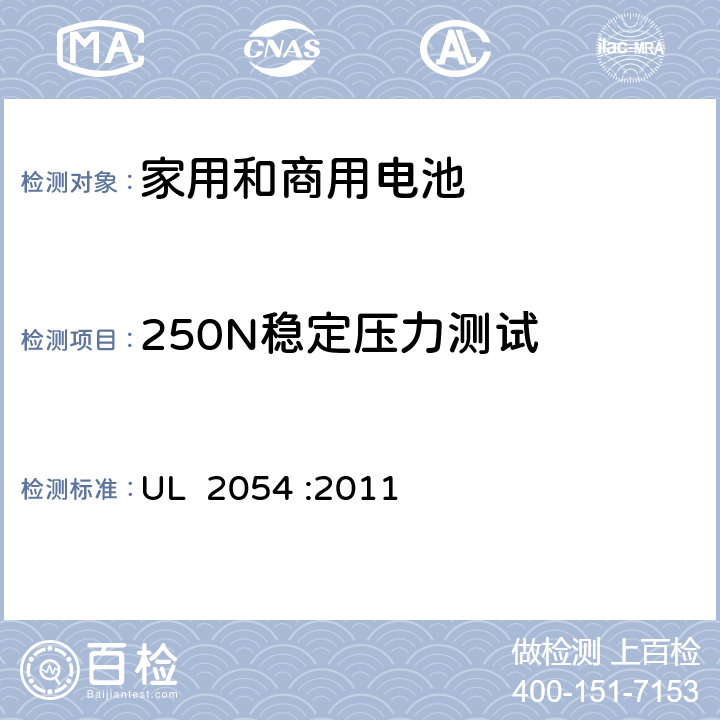 MA CNAS AL ilac-MRA

检测对象：家用和商用电池

检测项目：250N稳定压力测试

检测标准：UL 2054 :2011

百检
Baijiantest.com

做检测 上百检
400-151-7153